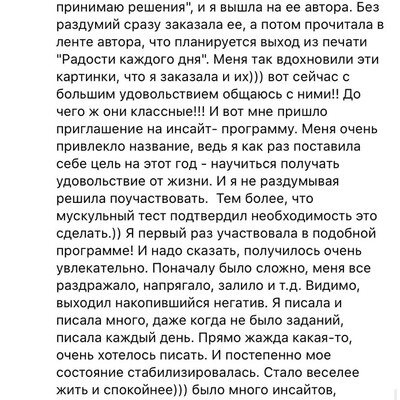 принимаю решения", и я вышла на ее автора. Без раздумий сразу заказала ее, а потом прочитала в ленте автора, что планируется выход из печати "Радости каждого дня". Меня так вдохновили эти картинки, что я заказала и их))) вот сейчас с большим удовольствием общаюсь с ними!! До чего ж они классные!!! И вот мне пришло приглашение на инсайт- программу. Меня очень привлекло название, ведь я как раз поставила себе цель на этот год - научиться получать удовольствие от жизни. И я не раздумывая решила поучаствовать.  Тем более, что мускульный тест подтвердил необходимость это сделать.)) Я первый раз участвовала в подобной программе! И надо сказать, получилось очень увлекательно. Поначалу было сложно, меня все раздражало, напрягало, залило и т.д. Видимо, выходил накопившийся негатив. Я писала и писала много, даже когда не было заданий, писала каждый день. Прямо жажда какая-то, очень хотелось писать. И постепенно мое состояние стабилизировалась. Стало веселее жить и спокойнее))) было много инсайтов,